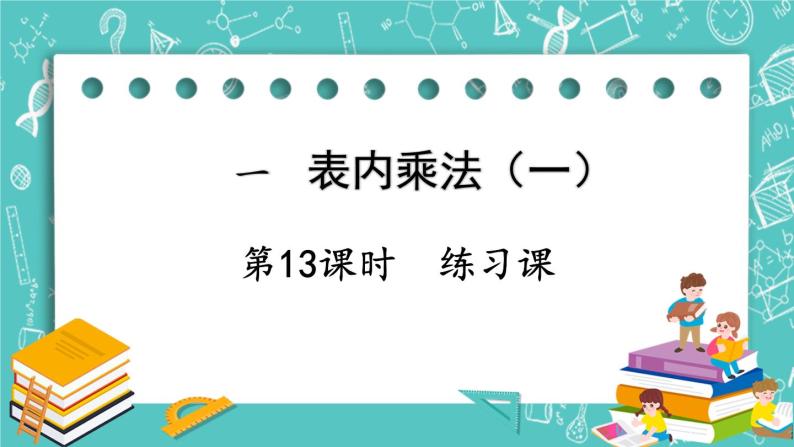 一　表内乘法（一）

第13课时　练习课